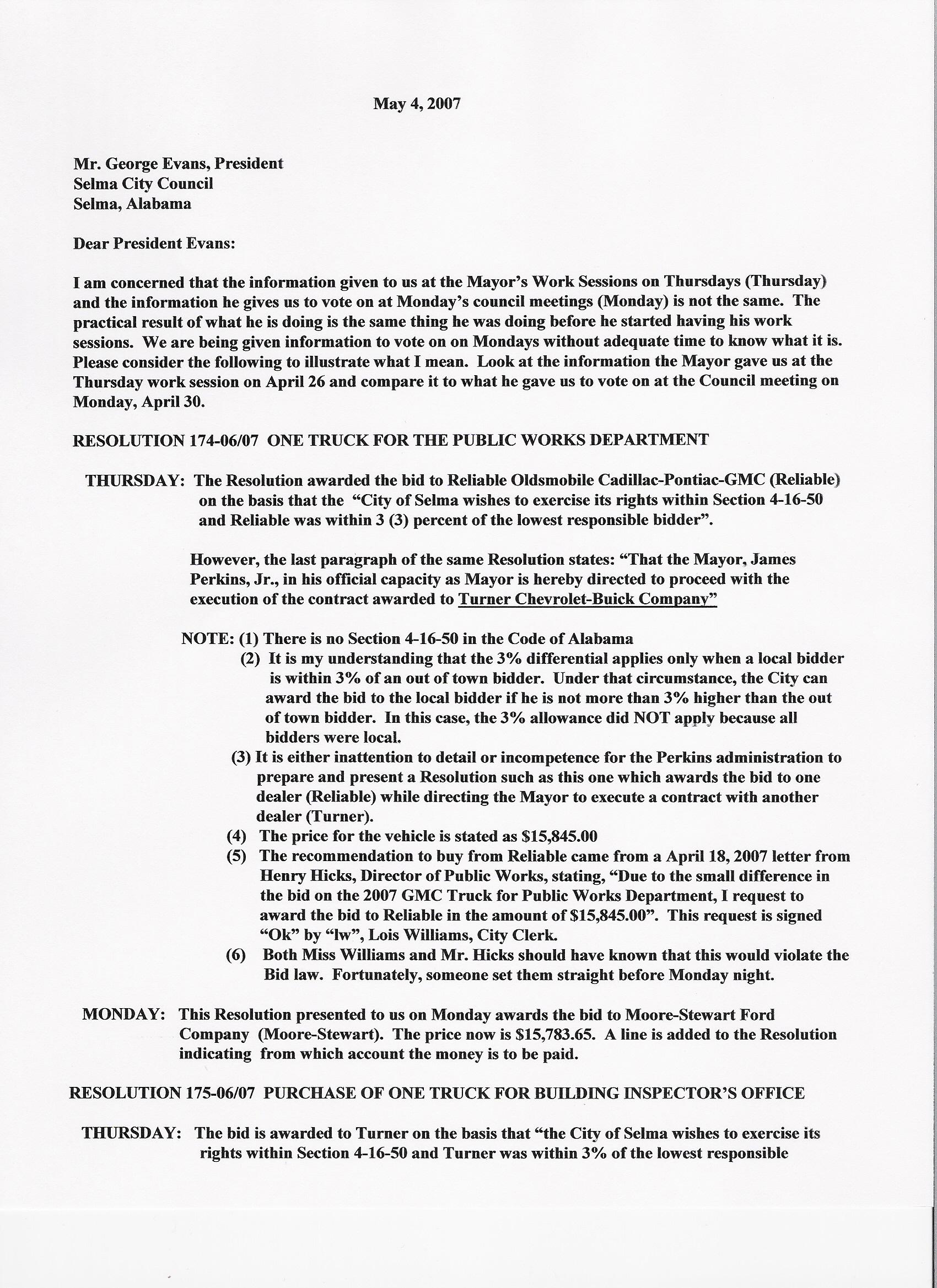 May 4, 2007

Mr. George Evans, President
Selma City Council
Selma, Alabama

Dear President Evans:

I am concerned that the information given to us at the Mayor's Work Sessions on Thursdays (Thursday) and the information he gives us to vote on at Monday's council meetings (Monday) is not the same. The practical result of what he is doing is the same thing he was doing before he started having his work sessions. We are being given information to vote on on Mondays without adequate time to know what it is. Please consider the following to illustrate what I mean. Look at the information the Mayor gave us at the Thursday work session on April 26 and compare it to what he gave us to vote on at the Council meeting on Monday, April 30.

RESOLUTION 174-06/07 ONE TRUCK FOR THE PUBLIC WORKS DEPARTMENT

THURSDAY: The Resolution awarded the bid to Reliable Oldsmobile Cadillac-Pontiac-GMC (Reliable) on the basis that the "City of Selma wishes to exercise its rights within Section 4-16-50 and Reliable was within 3 (3) percent of the lowest responsible bidder".

However, the last paragraph of the same Resolution states: "That the Mayor, James Perkins, Jr., in his official capacity as Mayor is hereby directed to proceed with the execution of the contract awarded to Turner Chevrolet-Buick Company"

NOTE: (1) There is no Section 4-16-50 in the Code of Alabama
(2) It is my understanding that the 3% differential applies only when a local bidder is within 3% of an out of town bidder. Under that circumstance, the City can award the bid to the local bidder if he is not more than 3% higher than the out of town bidder. In this case, the 3% allowance did NOT apply because all bidders were local.
(3) It is either inattention to detail or incompetence for the Perkins administration to prepare and present a Resolution such as this one which awards the bid to one dealer (Reliable) while directing the Mayor to execute a contract with another dealer (Turner).
(4) The price for the vehicle is stated as $15,845.00
(5) The recommendation to buy from Reliable came from a April 18, 2007 letter from Henry Hicks, Director of Public Works, stating, "Due to the small difference in the bid on the 2007 GMC Truck for Public Works Department, I request to award the bid to Reliable in the amount of $15,845.00". This request is signed "Ok" by "lw", Lois Williams, City Clerk.
(6) Both Miss Williams and Mr. Hicks should have known that this would violate the Bid law. Fortunately, someone set them straight before Monday night.

MONDAY: This Resolution presented to us on Monday awards the bid to Moore-Stewart Ford Company (Moore-Stewart). The price now is $15,783.65. A line is added to the Resolution indicating from which account the money is to be paid.

RESOLUTION 175-06/07 PURCHASE OF ONE TRUCK FOR BUILDING INSPECTOR'S OFFICE

THURSDAY: The bid is awarded to Turner on the basis that "the City of Selma wishes to exercise its rights within Section 4-16-50 and Turner was within 3% of the lowest responsible